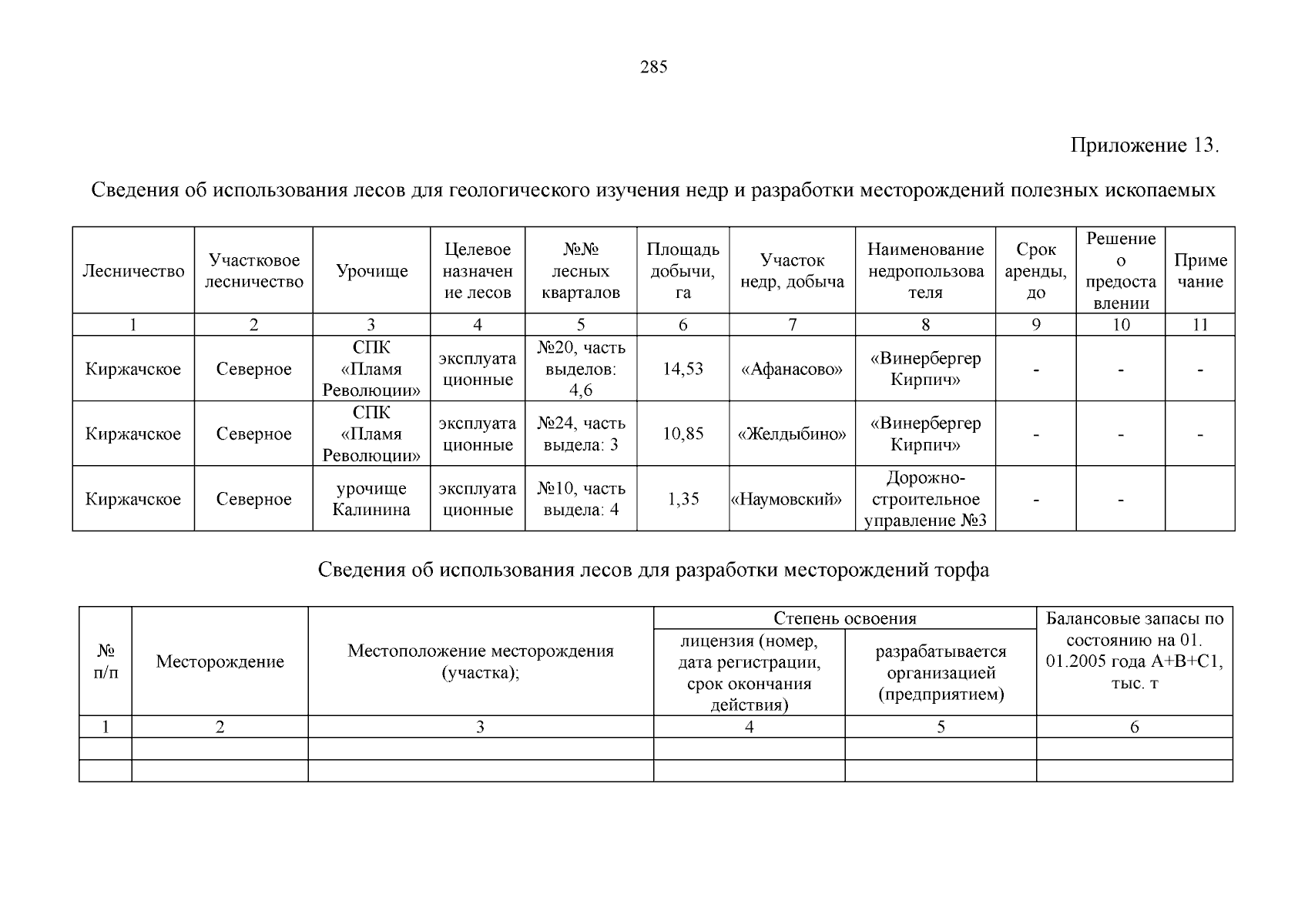 285

Приложение 13.

Сведения об использования лесов для геологического изучения недр и разработки месторождений полезных ископаемых

| Лесничество | Участковое лесничество | Урочище | Целевое назначение лесов | №№ лесных кварталов | Площадь добычи, га | Участок недр, добыча | Наименование недропользователя | Срок аренды, до | Решение о предоставлении | Примечание |
|---|---|---|---|---|---|---|---|---|---|---|
| 1 | 2 | 3 | 4 | 5 | 6 | 7 | 8 | 9 | 10 | 11 |
| Киржачское | Северное | СПК «Пламя Революции» | эксплуатационные | №20, часть выделов: 4,6 | 14,53 | «Афанасово» | «Винербергер Кирпич» | - | - | - |
| Киржачское | Северное | СПК «Пламя Революции» | эксплуатационные | №24, часть выдела: 3 | 10,85 | «Желдыбино» | «Винербергер Кирпич» | - | - | - |
| Киржачское | Северное | урочище Калинина | эксплуатационные | №10, часть выдела: 4 | 1,35 | «Наумовский» | Дорожно-строительное управление №3 | - | - | |

Сведения об использования лесов для разработки месторождений торфа

| № п/п | Месторождение | Местоположение месторождения (участка); | Степень освоения: лицензия (номер, дата регистрации, срок окончания действия) | Степень освоения: разрабатывается организацией (предприятием) | Балансовые запасы по состоянию на 01. 01.2005 года А+В+С1, тыс. т |
|---|---|---|---|---|---|
| 1 | 2 | 3 | 4 | 5 | 6 |
| | | | | | |
| | | | | | |